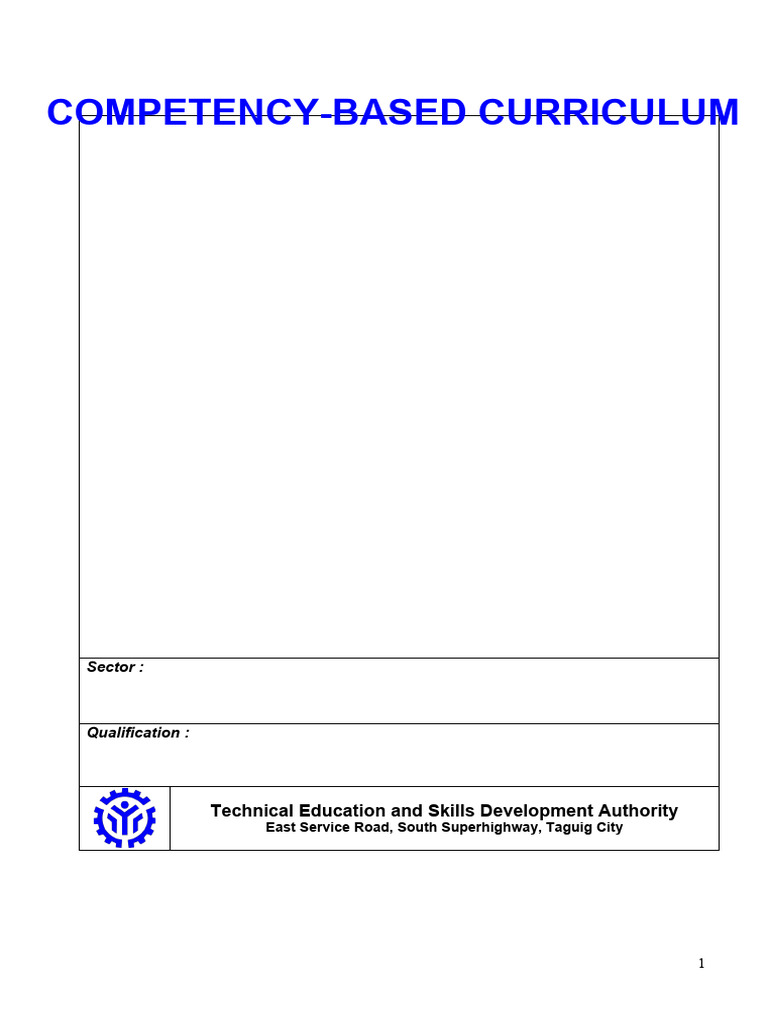 COMPETENCY-BASED CURRICULUM

Sector :

Qualification :

Technical Education and Skills Development Authority
East Service Road, South Superhighway, Taguig City

1